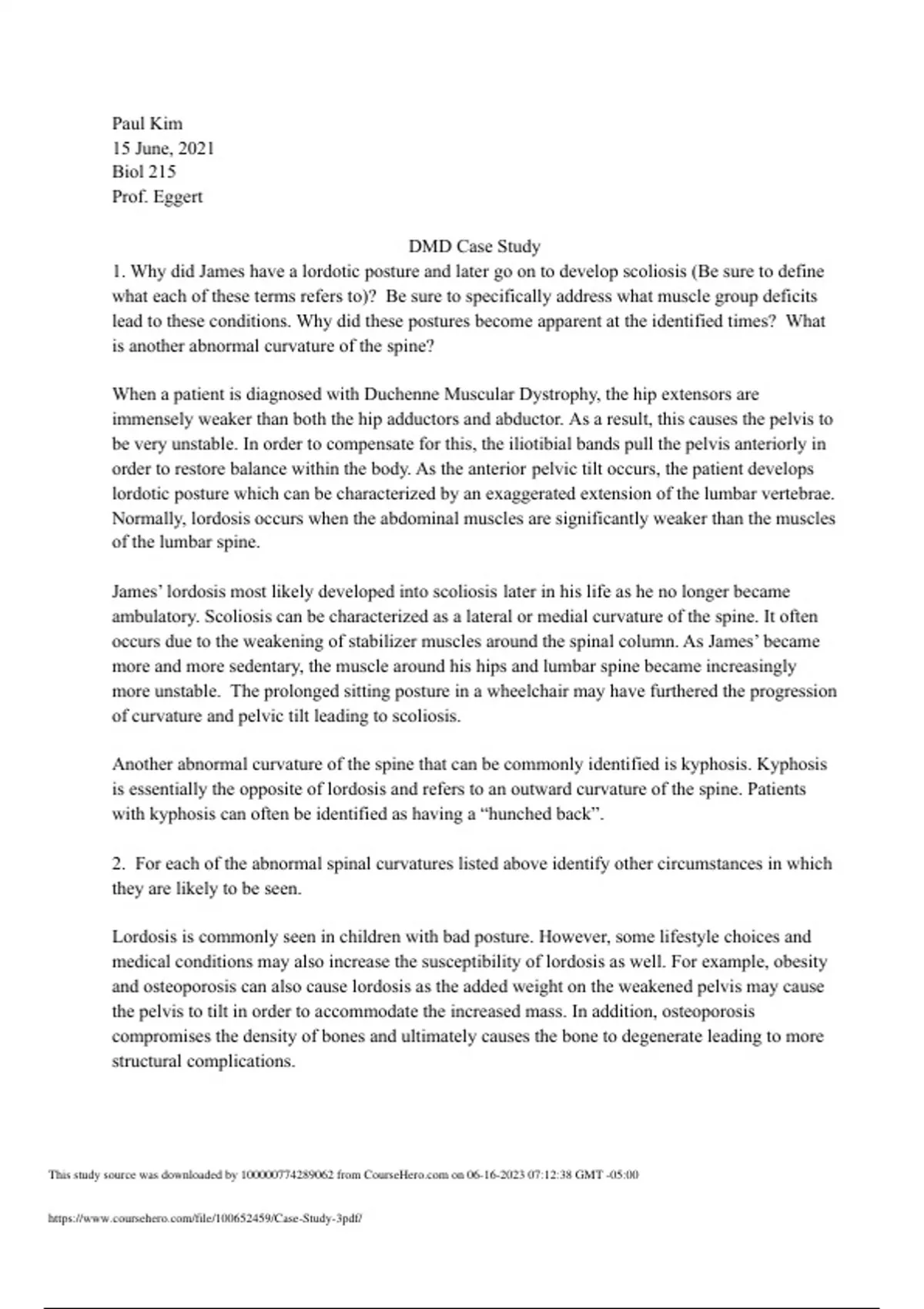 Paul Kim
15 June, 2021
Biol 215
Prof. Eggert

DMD Case Study

1. Why did James have a lordotic posture and later go on to develop scoliosis (Be sure to define what each of these terms refers to)? Be sure to specifically address what muscle group deficits lead to these conditions. Why did these postures become apparent at the identified times? What is another abnormal curvature of the spine?

When a patient is diagnosed with Duchenne Muscular Dystrophy, the hip extensors are immensely weaker than both the hip adductors and abductor. As a result, this causes the pelvis to be very unstable. In order to compensate for this, the iliotibial bands pull the pelvis anteriorly in order to restore balance within the body. As the anterior pelvic tilt occurs, the patient develops lordotic posture which can be characterized by an exaggerated extension of the lumbar vertebrae. Normally, lordosis occurs when the abdominal muscles are significantly weaker than the muscles of the lumbar spine.

James' lordosis most likely developed into scoliosis later in his life as he no longer became ambulatory. Scoliosis can be characterized as a lateral or medial curvature of the spine. It often occurs due to the weakening of stabilizer muscles around the spinal column. As James' became more and more sedentary, the muscle around his hips and lumbar spine became increasingly more unstable. The prolonged sitting posture in a wheelchair may have furthered the progression of curvature and pelvic tilt leading to scoliosis.

Another abnormal curvature of the spine that can be commonly identified is kyphosis. Kyphosis is essentially the opposite of lordosis and refers to an outward curvature of the spine. Patients with kyphosis can often be identified as having a "hunched back".

2. For each of the abnormal spinal curvatures listed above identify other circumstances in which they are likely to be seen.

Lordosis is commonly seen in children with bad posture. However, some lifestyle choices and medical conditions may also increase the susceptibility of lordosis as well. For example, obesity and osteoporosis can also cause lordosis as the added weight on the weakened pelvis may cause the pelvis to tilt in order to accommodate the increased mass. In addition, osteoporosis compromises the density of bones and ultimately causes the bone to degenerate leading to more structural complications.

This study source was downloaded by 100000774289062 from CourseHero.com on 06-16-2023 07:12:38 GMT -05:00

https://www.coursehero.com/file/100652459/Case-Study-3pdf/